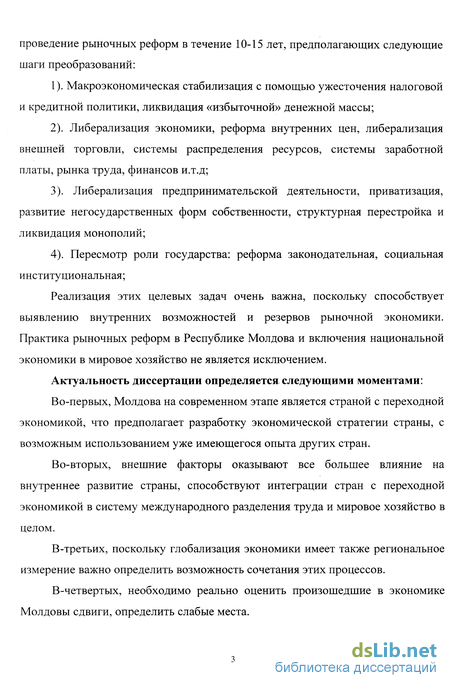 проведение рыночных реформ в течение 10-15 лет, предполагающих следующие шаги преобразований:

1). Макроэкономическая стабилизация с помощью ужесточения налоговой и кредитной политики, ликвидация «избыточной» денежной массы;

2). Либерализация экономики, реформа внутренних цен, либерализация внешней торговли, системы распределения ресурсов, системы заработной платы, рынка труда, финансов и.т.д;

3). Либерализация предпринимательской деятельности, приватизация, развитие негосударственных форм собственности, структурная перестройка и ликвидация монополий;

4). Пересмотр роли государства: реформа законодательная, социальная институциональная;

Реализация этих целевых задач очень важна, поскольку способствует выявлению внутренних возможностей и резервов рыночной экономики. Практика рыночных реформ в Республике Молдова и включения национальной экономики в мировое хозяйство не является исключением.

Актуальность диссертации определяется следующими моментами:

Во-первых, Молдова на современном этапе является страной с переходной экономикой, что предполагает разработку экономической стратегии страны, с возможным использованием уже имеющегося опыта других стран.

Во-вторых, внешние факторы оказывают все большее влияние на внутреннее развитие страны, способствуют интеграции стран с переходной экономикой в систему международного разделения труда и мировое хозяйство в целом.

В-третьих, поскольку глобализация экономики имеет также региональное измерение важно определить возможность сочетания этих процессов.

В-четвертых, необходимо реально оценить произошедшие в экономике Молдовы сдвиги, определить слабые места.

3

dsLib.net
библиотека диссертаций